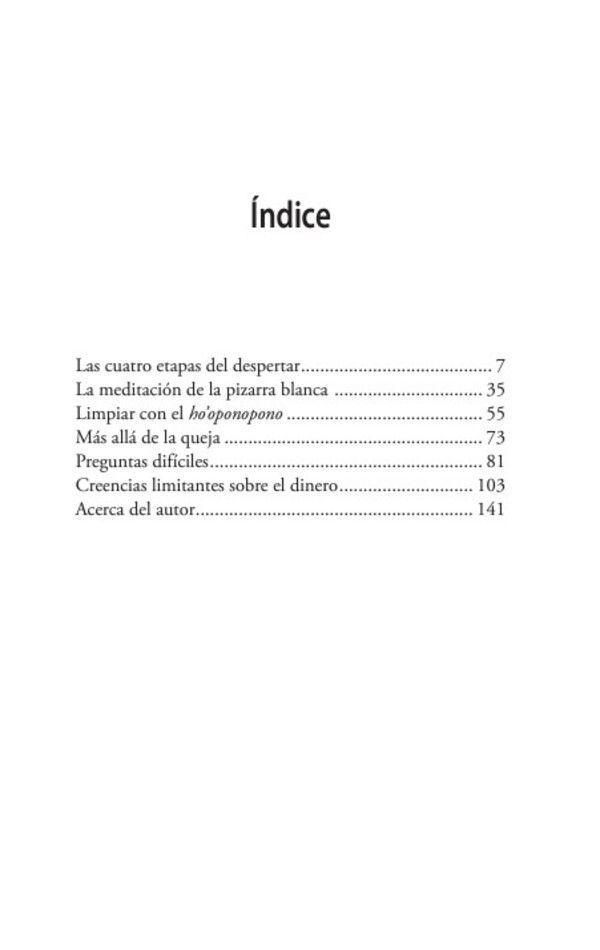 Índice

Las cuatro etapas del despertar........................................ 7
La meditación de la pizarra blanca ............................... 35
Limpiar con el ho'oponopono ......................................... 55
Más allá de la queja ...................................................... 73
Preguntas difíciles......................................................... 81
Creencias limitantes sobre el dinero............................ 103
Acerca del autor.......................................................... 141